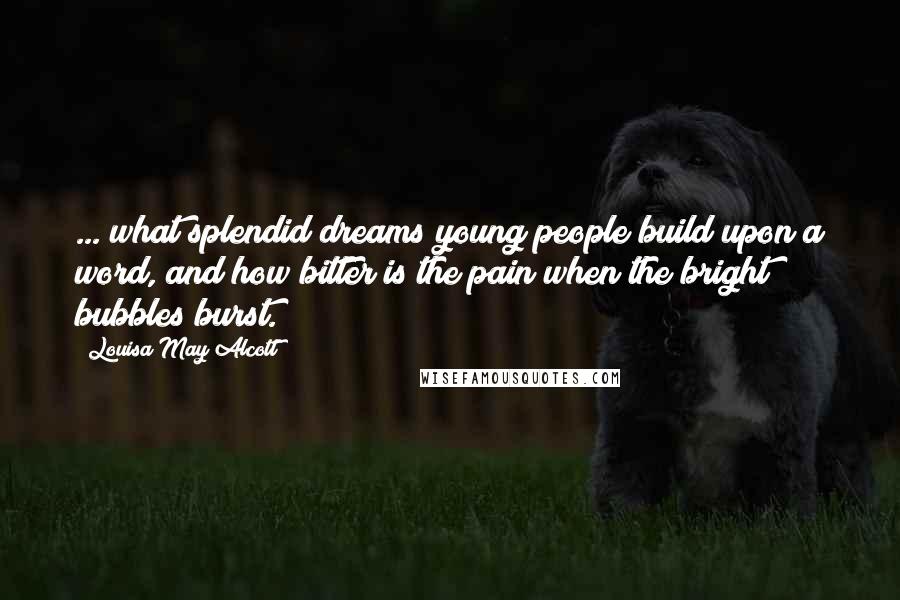 ... what splendid dreams young people build upon a word, and how bitter is the pain when the bright bubbles burst.

Louisa May Alcott

WISEFAMOUSQUOTES.COM